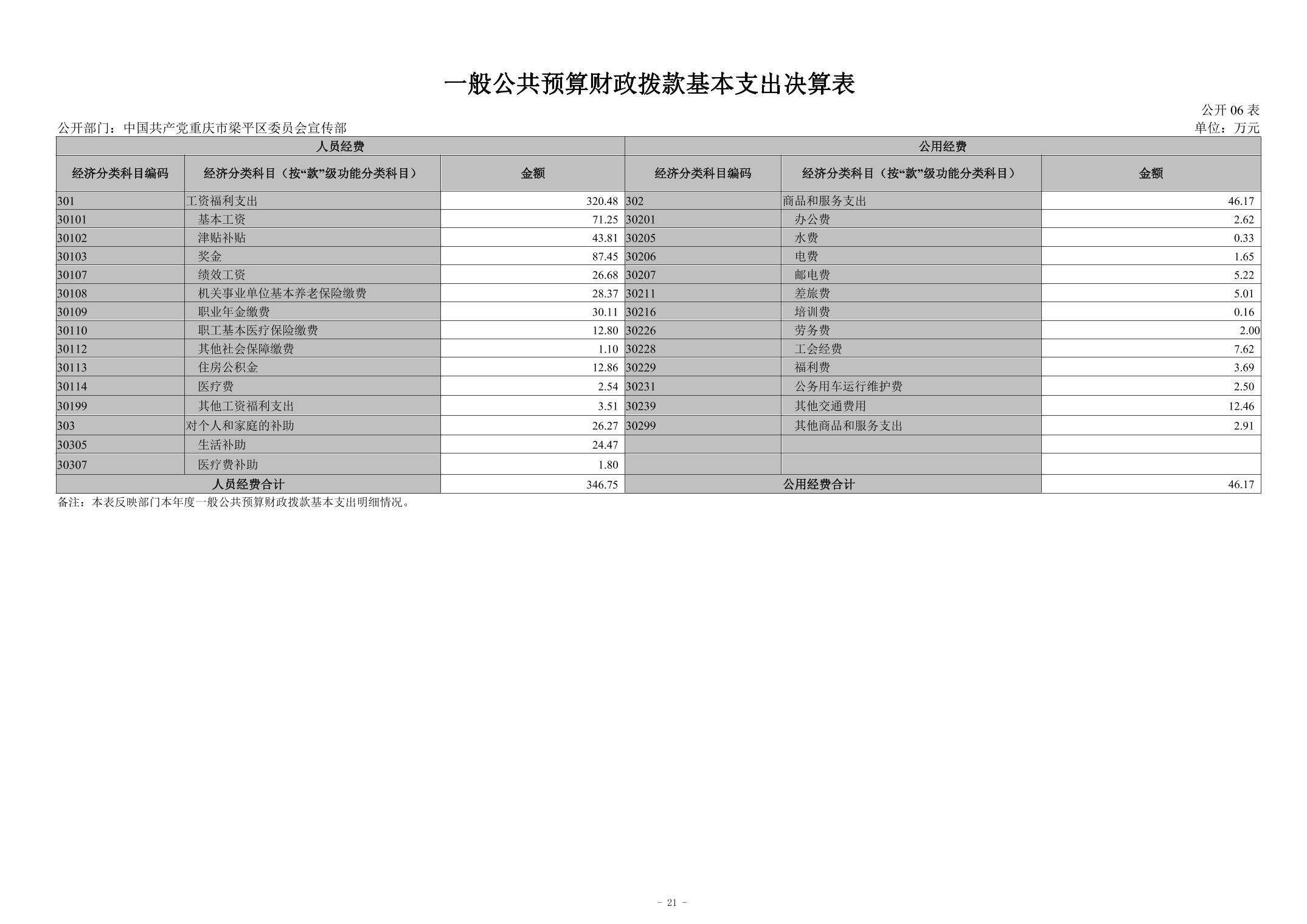 一般公共预算财政拨款基本支出决算表

公开06表

公开部门：中国共产党重庆市梁平区委员会宣传部

单位：万元

| 人员经费 | | | 公用经费 | | |
|---|---|---|---|---|---|
| 经济分类科目编码 | 经济分类科目（按“款”级功能分类科目） | 金额 | 经济分类科目编码 | 经济分类科目（按“款”级功能分类科目） | 金额 |
| 301 | 工资福利支出 | 320.48 | 302 | 商品和服务支出 | 46.17 |
| 30101 | 基本工资 | 71.25 | 30201 | 办公费 | 2.62 |
| 30102 | 津贴补贴 | 43.81 | 30205 | 水费 | 0.33 |
| 30103 | 奖金 | 87.45 | 30206 | 电费 | 1.65 |
| 30107 | 绩效工资 | 26.68 | 30207 | 邮电费 | 5.22 |
| 30108 | 机关事业单位基本养老保险缴费 | 28.37 | 30211 | 差旅费 | 5.01 |
| 30109 | 职业年金缴费 | 30.11 | 30216 | 培训费 | 0.16 |
| 30110 | 职工基本医疗保险缴费 | 12.80 | 30226 | 劳务费 | 2.00 |
| 30112 | 其他社会保障缴费 | 1.10 | 30228 | 工会经费 | 7.62 |
| 30113 | 住房公积金 | 12.86 | 30229 | 福利费 | 3.69 |
| 30114 | 医疗费 | 2.54 | 30231 | 公务用车运行维护费 | 2.50 |
| 30199 | 其他工资福利支出 | 3.51 | 30239 | 其他交通费用 | 12.46 |
| 303 | 对个人和家庭的补助 | 26.27 | 30299 | 其他商品和服务支出 | 2.91 |
| 30305 | 生活补助 | 24.47 | | | |
| 30307 | 医疗费补助 | 1.80 | | | |
| 人员经费合计 | | 346.75 | 公用经费合计 | | 46.17 |

备注：本表反映部门本年度一般公共预算财政拨款基本支出明细情况。

- 21 -